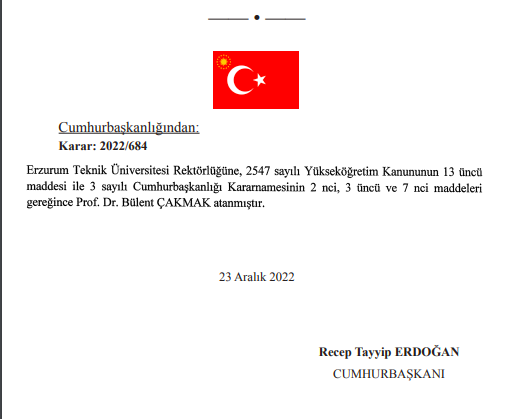 Cumhurbaşkanlığından:
Karar: 2022/684

Erzurum Teknik Üniversitesi Rektörlüğüne, 2547 sayılı Yükseköğretim Kanununun 13 üncü maddesi ile 3 sayılı Cumhurbaşkanlığı Kararnamesinin 2 nci, 3 üncü ve 7 nci maddeleri gereğince Prof. Dr. Bülent ÇAKMAK atanmıştır.

23 Aralık 2022

Recep Tayyip ERDOĞAN
CUMHURBAŞKANI